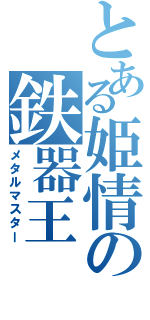 とある姫情の鉄器王
メタルマスター